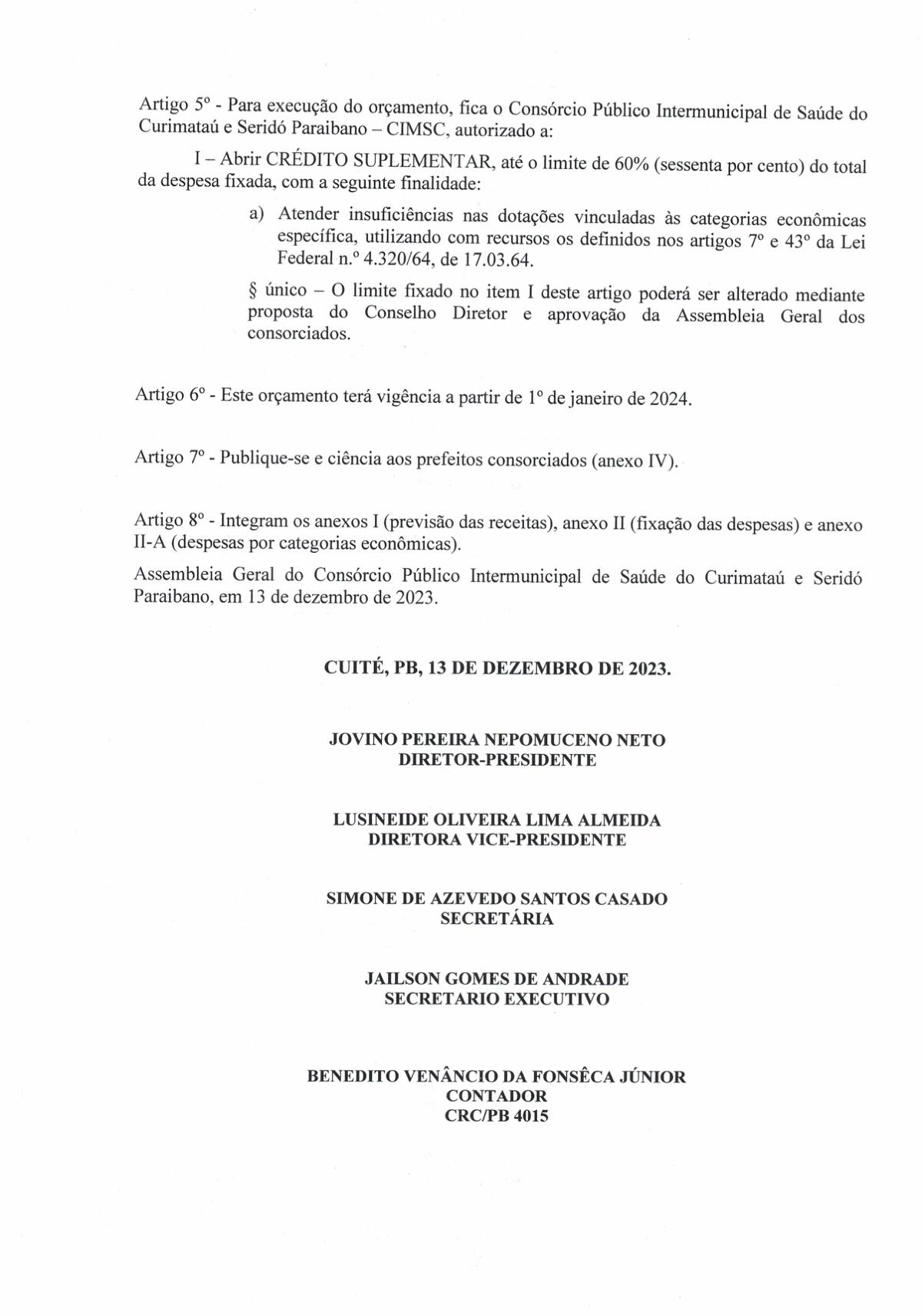 Artigo 5º - Para execução do orçamento, fica o Consórcio Público Intermunicipal de Saúde do Curimataú e Seridó Paraibano – CIMSC, autorizado a:

I – Abrir CRÉDITO SUPLEMENTAR, até o limite de 60% (sessenta por cento) do total da despesa fixada, com a seguinte finalidade:

a) Atender insuficiências nas dotações vinculadas às categorias econômicas específica, utilizando com recursos os definidos nos artigos 7º e 43º da Lei Federal n.º 4.320/64, de 17.03.64.

§ único – O limite fixado no item I deste artigo poderá ser alterado mediante proposta do Conselho Diretor e aprovação da Assembleia Geral dos consorciados.

Artigo 6º - Este orçamento terá vigência a partir de 1º de janeiro de 2024.

Artigo 7º - Publique-se e ciência aos prefeitos consorciados (anexo IV).

Artigo 8º - Integram os anexos I (previsão das receitas), anexo II (fixação das despesas) e anexo II-A (despesas por categorias econômicas).

Assembleia Geral do Consórcio Público Intermunicipal de Saúde do Curimataú e Seridó Paraibano, em 13 de dezembro de 2023.

CUITÉ, PB, 13 DE DEZEMBRO DE 2023.

JOVINO PEREIRA NEPOMUCENO NETO
DIRETOR-PRESIDENTE

LUSINEIDE OLIVEIRA LIMA ALMEIDA
DIRETORA VICE-PRESIDENTE

SIMONE DE AZEVEDO SANTOS CASADO
SECRETÁRIA

JAILSON GOMES DE ANDRADE
SECRETARIO EXECUTIVO

BENEDITO VENÂNCIO DA FONSÊCA JÚNIOR
CONTADOR
CRC/PB 4015